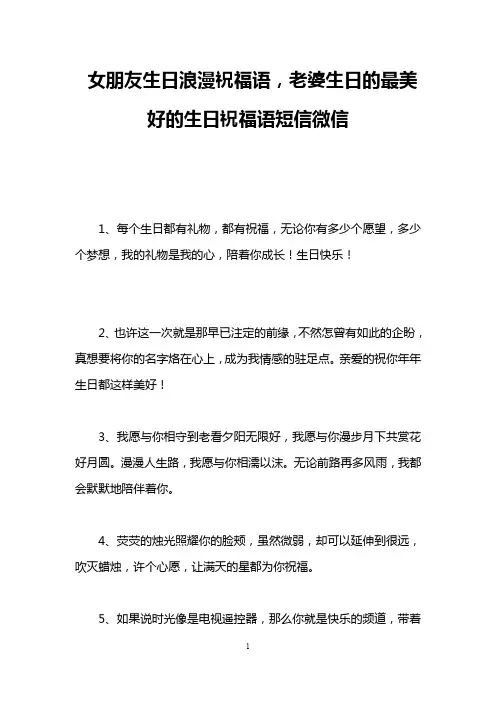 女朋友生日浪漫祝福语，老婆生日的最美好的生日祝福语短信微信

1、每个生日都有礼物，都有祝福，无论你有多少个愿望，多少个梦想，我的礼物是我的心，陪着你成长！生日快乐！

2、也许这一次就是那早已注定的前缘，不然怎曾有如此的企盼，真想要将你的名字烙在心上，成为我情感的驻足点。亲爱的祝你年年生日都这样美好！

3、我愿与你相守到老看夕阳无限好，我愿与你漫步月下共赏花好月圆。漫漫人生路，我愿与你相濡以沫。无论前路再多风雨，我都会默默地陪伴着你。

4、荧荧的烛光照耀你的脸颊，虽然微弱，却可以延伸到很远，吹灭蜡烛，许个心愿，让满天的星都为你祝福。

5、如果说时光像是电视遥控器，那么你就是快乐的频道，带着

1